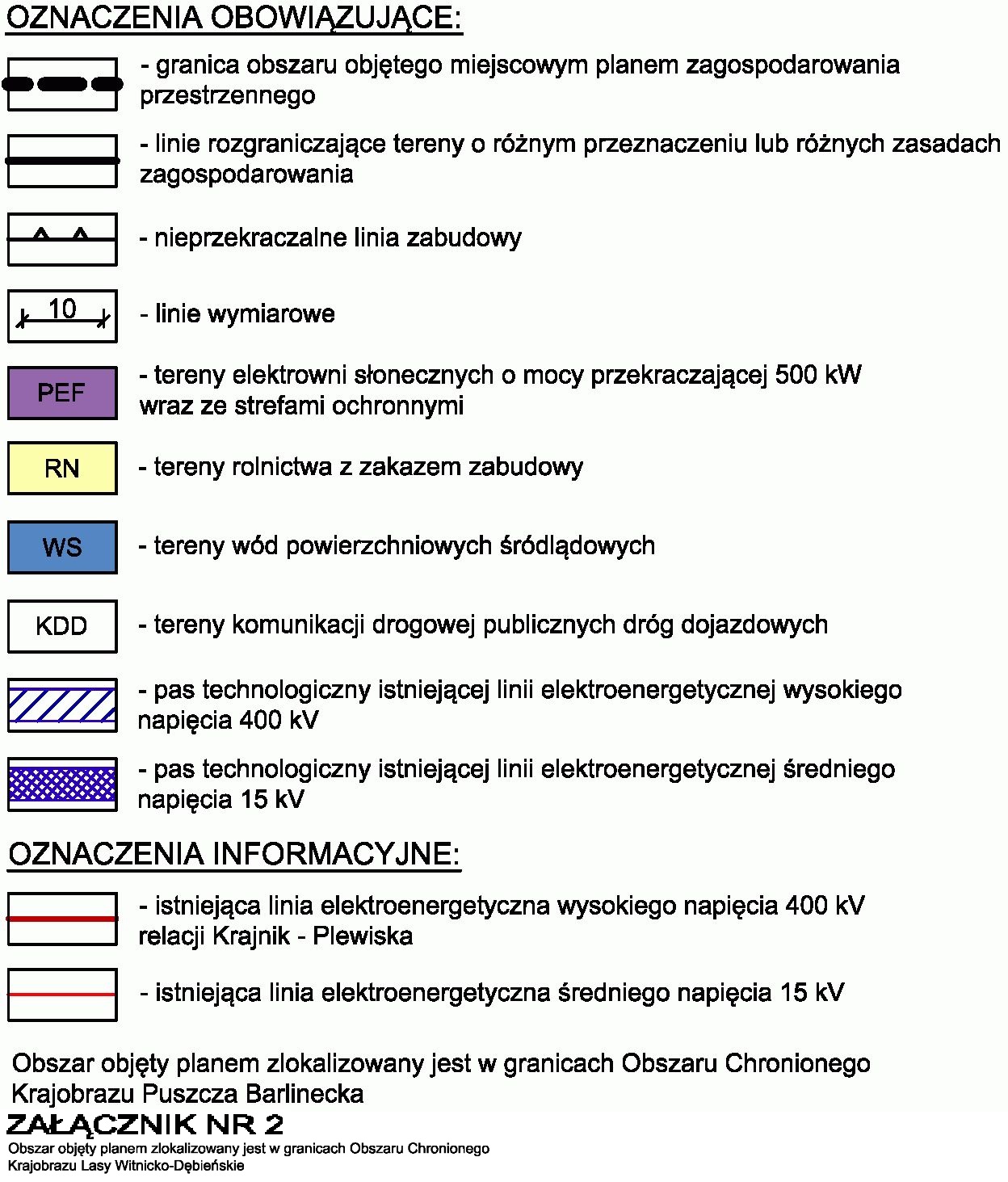 OZNACZENIA OBOWIĄZUJĄCE:

- granica obszaru objętego miejscowym planem zagospodarowania przestrzennego

- linie rozgraniczające tereny o różnym przeznaczeniu lub różnych zasadach zagospodarowania

- nieprzekraczalne linia zabudowy

10

- linie wymiarowe

PEF

- tereny elektrowni słonecznych o mocy przekraczającej 500 kW wraz ze strefami ochronnymi

RN

- tereny rolnictwa z zakazem zabudowy

WS

- tereny wód powierzchniowych śródlądowych

KDD

- tereny komunikacji drogowej publicznych dróg dojazdowych

- pas technologiczny istniejącej linii elektroenergetycznej wysokiego napięcia 400 kV

- pas technologiczny istniejącej linii elektroenergetycznej średniego napięcia 15 kV

OZNACZENIA INFORMACYJNE:

- istniejąca linia elektroenergetyczna wysokiego napięcia 400 kV relacji Krajnik - Plewiska

- istniejąca linia elektroenergetyczna średniego napięcia 15 kV

Obszar objęty planem zlokalizowany jest w granicach Obszaru Chronionego Krajobrazu Puszcza Barlinecka

ZAŁĄCZNIK NR 2

Obszar objęty planem zlokalizowany jest w granicach Obszaru Chronionego Krajobrazu Lasy Witnicko-Dębieńskie